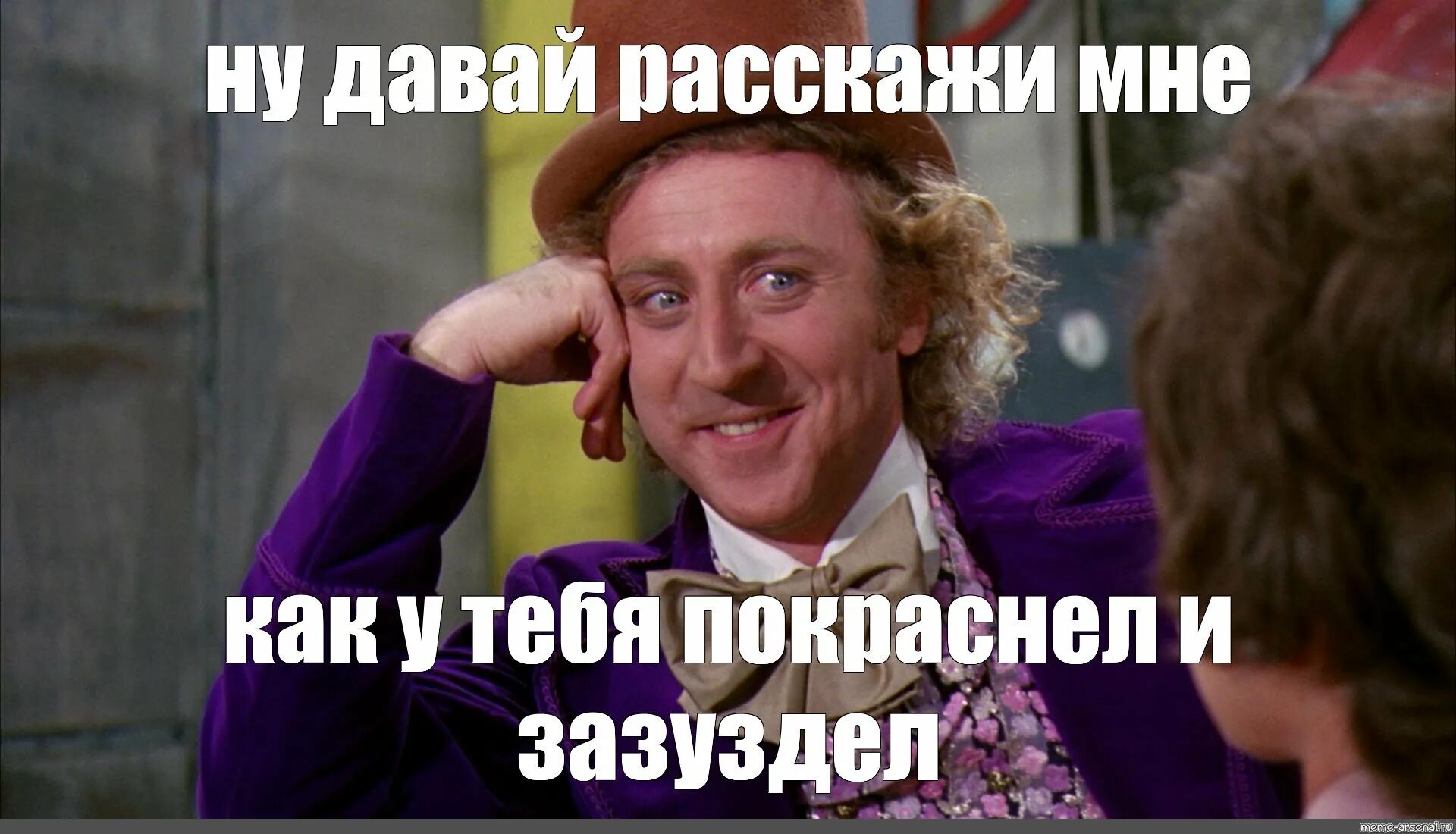 ну давай расскажи мне

как у тебя покраснел и зазуздел

meme-arsenal.ru